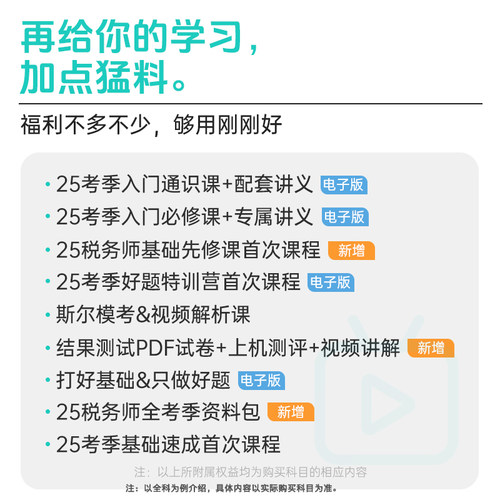 再给你的学习，
加点猛料。

福利不多不少，够用刚刚好

· 25考季入门通识课+配套讲义 电子版
· 25考季入门必修课+专属讲义 电子版
· 25税务师基础先修课首次课程 新增
· 25考季好题特训营首次课程 电子版
· 斯尔模考&视频解析课
· 结果测试PDF试卷+上机测评+视频讲解 新增
· 打好基础&只做好题 电子版
· 25税务师全考季资料包 新增
· 25考季基础速成首次课程

注：以上所附属权益均为购买科目的相应内容

注：以全科为例介绍，具体内容以实际购买科目为准。